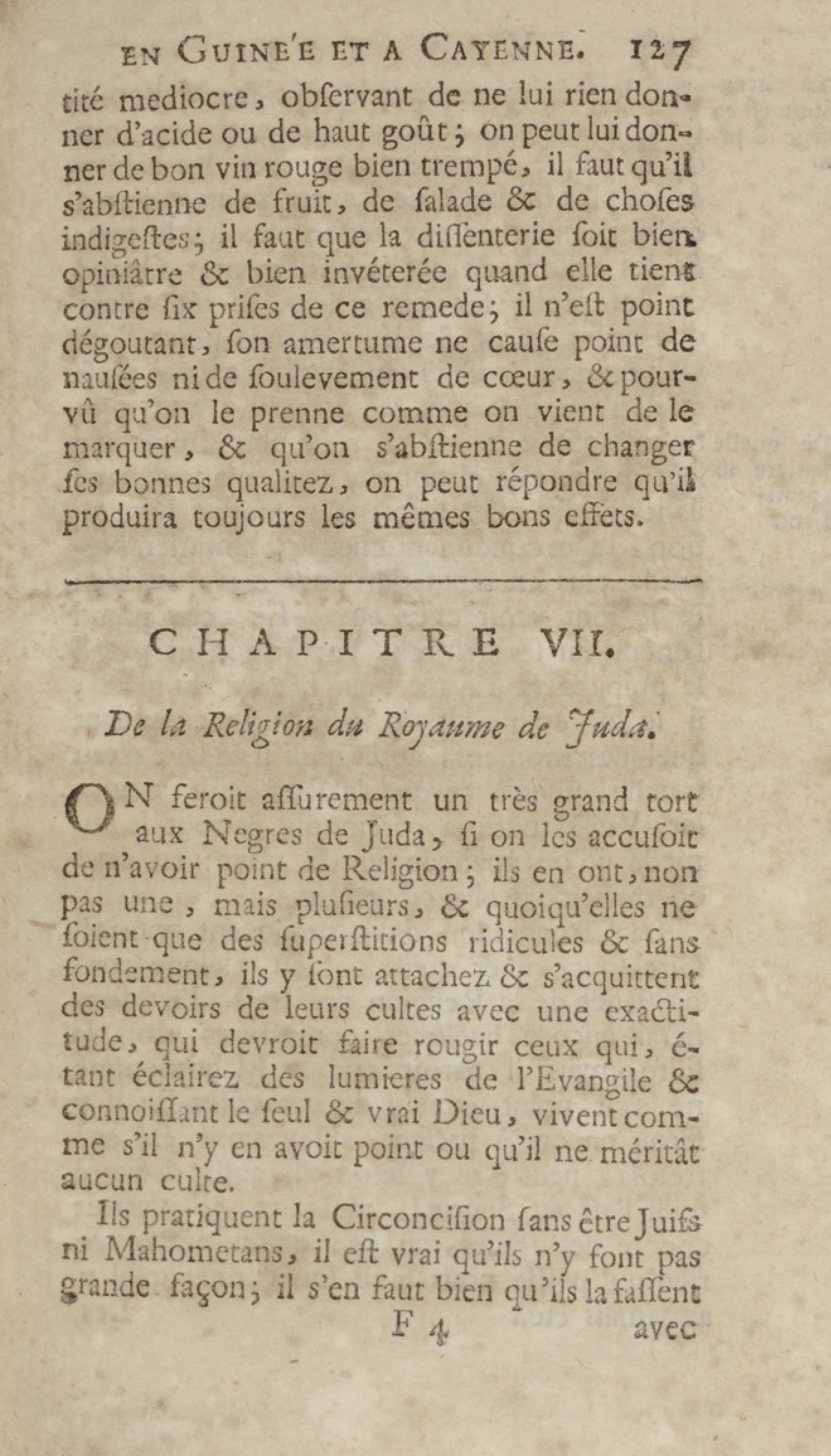 EN GUINE'E ET A CAYENNE. 127

tité mediocre, obſervant de ne lui rien donner d'acide ou de haut goût; on peut lui donner de bon vin rouge bien trempé, il faut qu'il s'abſtienne de fruit, de ſalade & de choſes indigeſtes; il faut que la diſſenterie ſoit bien opiniâtre & bien invéterée quand elle tient contre ſix priſes de ce remede; il n'eſt point dégoutant, ſon amertume ne cauſe point de nauſées ni de ſoulevement de cœur, & pourvû qu'on le prenne comme on vient de le marquer, & qu'on s'abſtienne de changer ſes bonnes qualitez, on peut répondre qu'il produira toujours les mêmes bons effets.

CHAPITRE VII.

De la Religion du Royaume de Juda.

ON feroit aſſurement un très grand tort aux Negres de Juda, ſi on les accuſoit de n'avoir point de Religion; ils en ont, non pas une, mais pluſieurs, & quoiqu'elles ne ſoient que des ſuperſtitions ridicules & ſans fondement, ils y ſont attachez & s'acquittent des devoirs de leurs cultes avec une exactitude, qui devroit faire rougir ceux qui, étant éclairez des lumieres de l'Evangile & connoiſſant le ſeul & vrai Dieu, vivent comme s'il n'y en avoit point ou qu'il ne méritât aucun culte.

Ils pratiquent la Circoncision ſans être Juifs ni Mahometans, il eſt vrai qu'ils n'y font pas grande façon; il s'en faut bien qu'ils la faſſent

F 4 avec